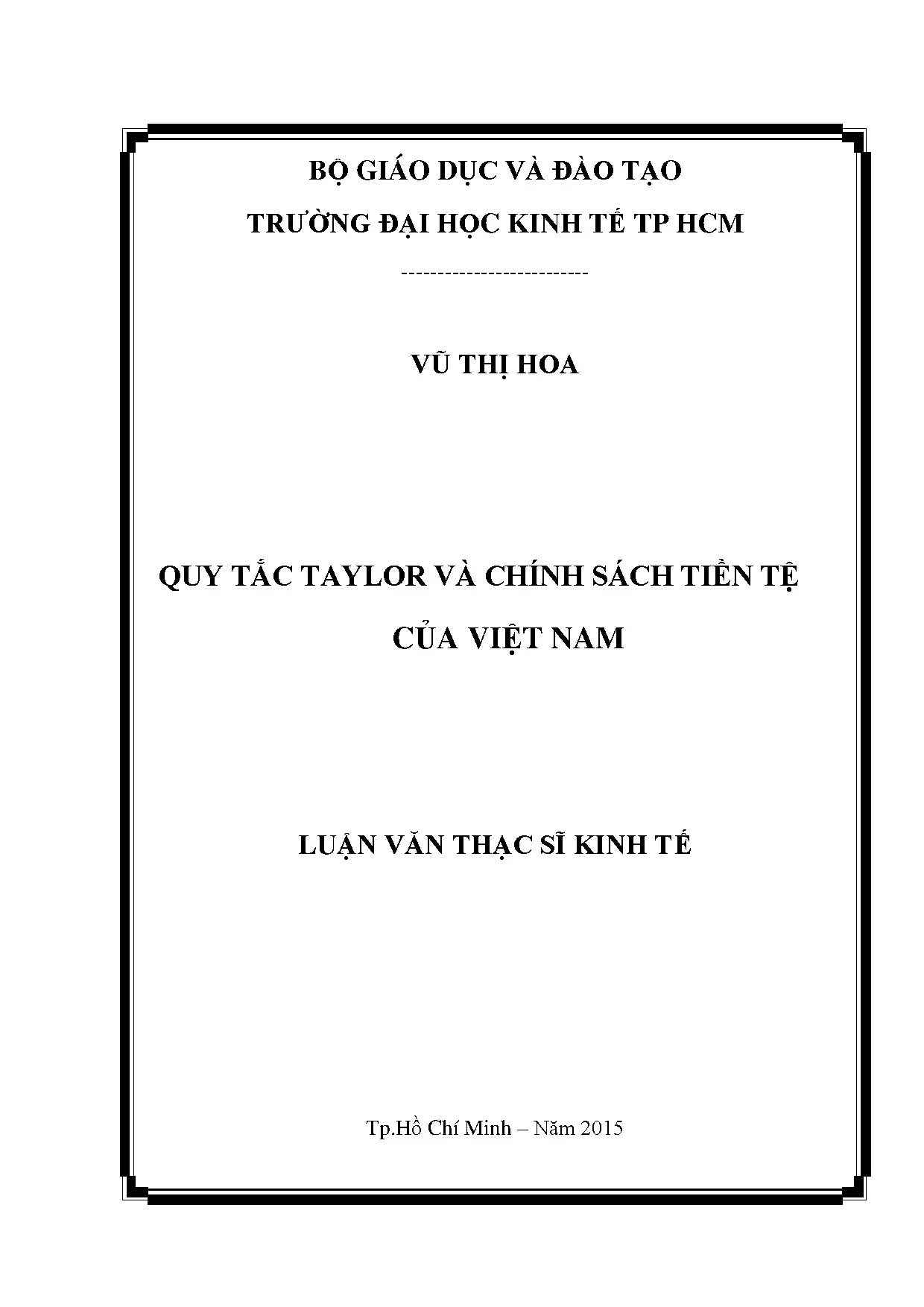 BỘ GIÁO DỤC VÀ ĐÀO TẠO

TRƯỜNG ĐẠI HỌC KINH TẾ TP HCM

--------------------------

VŨ THỊ HOA

QUY TẮC TAYLOR VÀ CHÍNH SÁCH TIỀN TỆ CỦA VIỆT NAM

LUẬN VĂN THẠC SĨ KINH TẾ

Tp.Hồ Chí Minh – Năm 2015